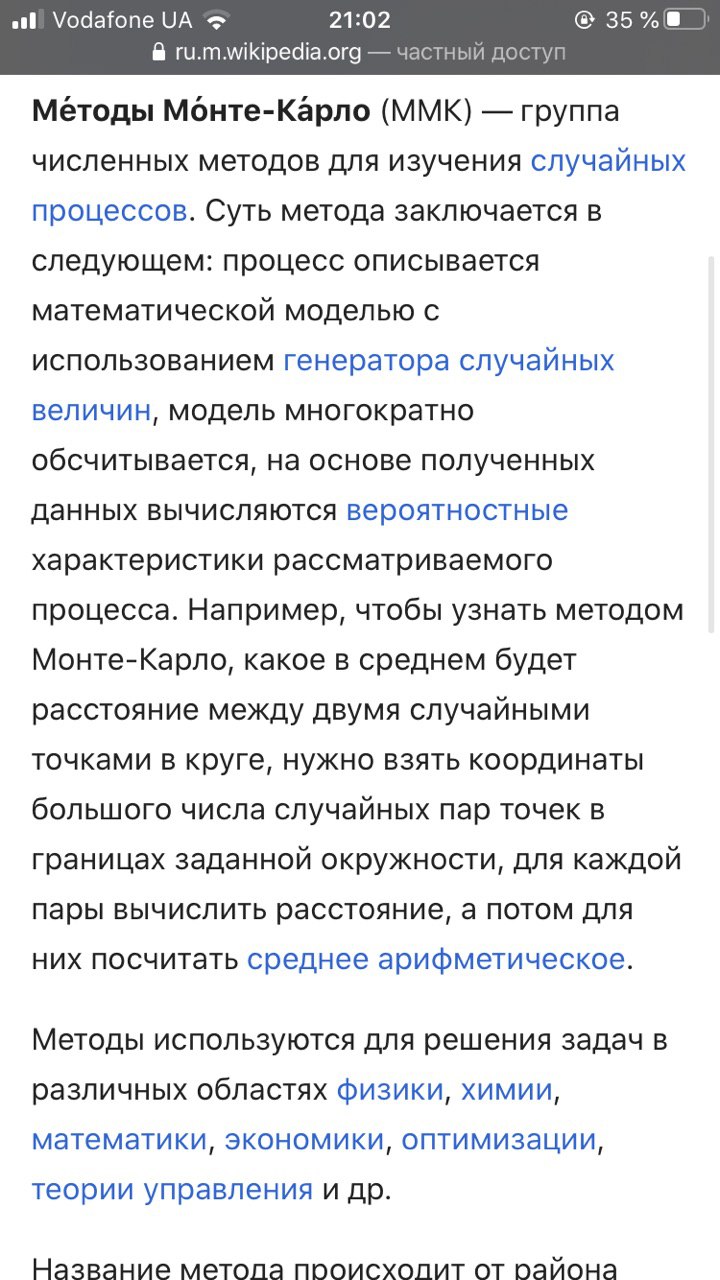 Vodafone UA 21:02 35 %
ru.m.wikipedia.org — частный доступ

Ме́тоды Мо́нте-Ка́рло (ММК) — группа численных методов для изучения случайных процессов. Суть метода заключается в следующем: процесс описывается математической моделью с использованием генератора случайных величин, модель многократно обсчитывается, на основе полученных данных вычисляются вероятностные характеристики рассматриваемого процесса. Например, чтобы узнать методом Монте-Карло, какое в среднем будет расстояние между двумя случайными точками в круге, нужно взять координаты большого числа случайных пар точек в границах заданной окружности, для каждой пары вычислить расстояние, а потом для них посчитать среднее арифметическое.

Методы используются для решения задач в различных областях физики, химии, математики, экономики, оптимизации, теории управления и др.

Название метода происходит от района